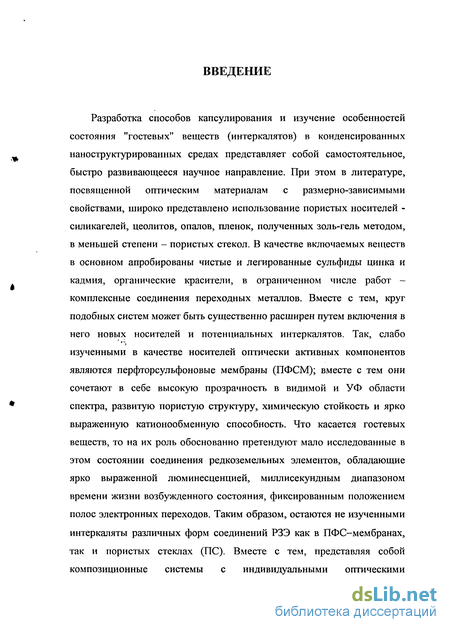 ВВЕДЕНИЕ

Разработка способов капсулирования и изучение особенностей состояния "гостевых" веществ (интеркалятов) в конденсированных наноструктурированных средах представляет собой самостоятельное, быстро развивающееся научное направление. При этом в литературе, посвященной оптическим материалам с размерно-зависимыми свойствами, широко представлено использование пористых носителей - силикагелей, цеолитов, опалов, пленок, полученных золь-гель методом, в меньшей степени – пористых стекол. В качестве включаемых веществ в основном апробированы чистые и легированные сульфиды цинка и кадмия, органические красители, в ограниченном числе работ – комплексные соединения переходных металлов. Вместе с тем, круг подобных систем может быть существенно расширен путем включения в него новых носителей и потенциальных интеркалятов. Так, слабо изученными в качестве носителей оптически активных компонентов являются перфторсульфоновые мембраны (ПФСМ); вместе с тем они сочетают в себе высокую прозрачность в видимой и УФ области спектра, развитую пористую структуру, химическую стойкость и ярко выраженную катионообменную способность. Что касается гостевых веществ, то на их роль обоснованно претендуют мало исследованные в этом состоянии соединения редкоземельных элементов, обладающие ярко выраженной люминесценцией, миллисекундным диапазоном времени жизни возбужденного состояния, фиксированным положением полос электронных переходов. Таким образом, остаются не изученными интеркаляты различных форм соединений РЗЭ как в ПФС–мембранах, так и пористых стеклах (ПС). Вместе с тем, представляя собой композиционные системы с индивидуальными оптическими

dsLib.net
библиотека диссертаций